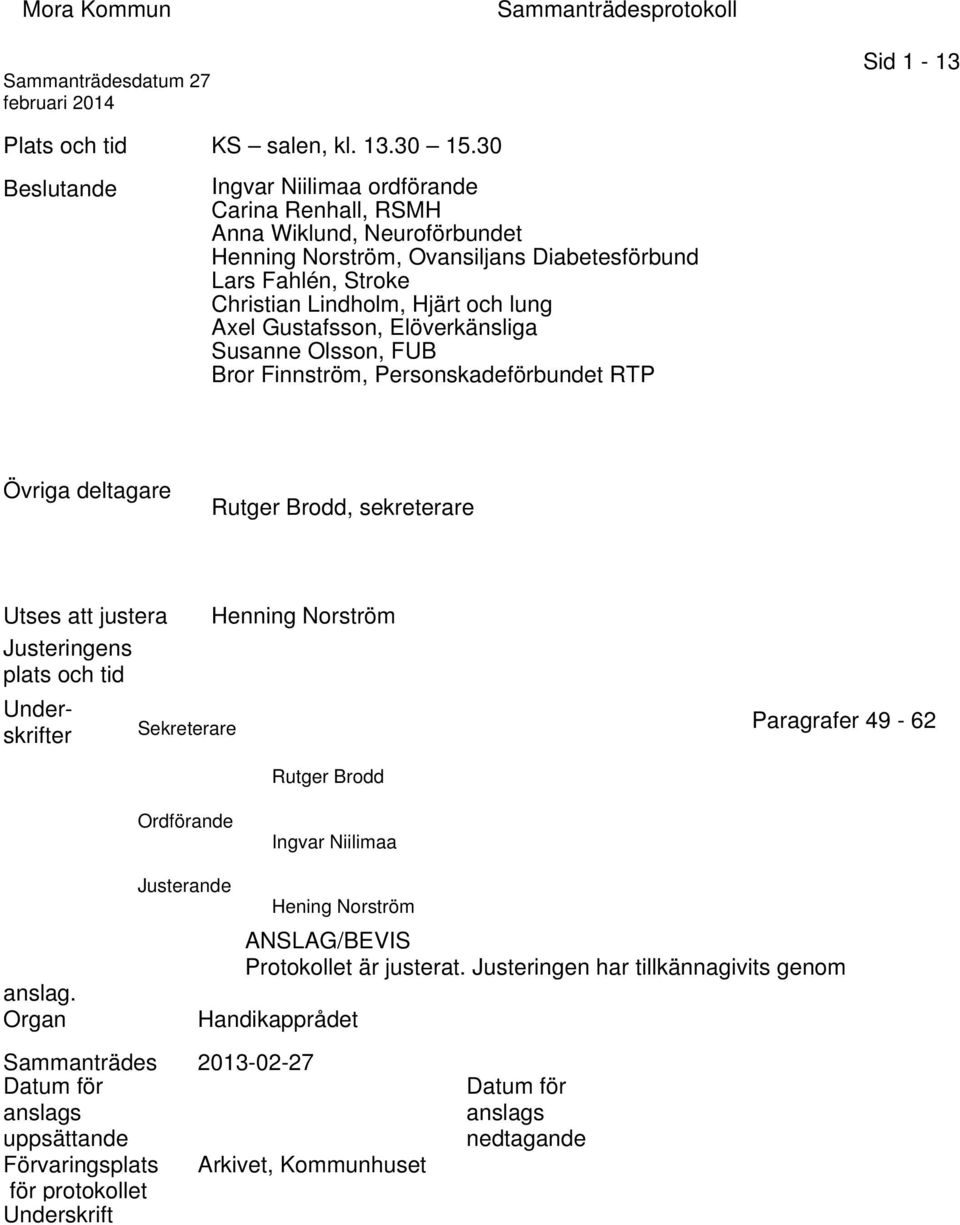 Mora Kommun Sammanträdesprotokoll

Sammanträdesdatum 27 februari 2014

Sid 1 - 13

Plats och tid KS – salen, kl. 13.30 – 15.30

Beslutande Ingvar Niilimaa ordförande
Carina Renhall, RSMH
Anna Wiklund, Neuroförbundet
Henning Norström, Ovansiljans Diabetesförbund
Lars Fahlén, Stroke
Christian Lindholm, Hjärt och lung
Axel Gustafsson, Elöverkänsliga
Susanne Olsson, FUB
Bror Finnström, Personskadeförbundet RTP

Övriga deltagare Rutger Brodd, sekreterare

Utses att justera Henning Norström

Justeringens plats och tid

Underskrifter Sekreterare Paragrafer 49 - 62

Rutger Brodd

Ordförande

Ingvar Niilimaa

Justerande

Hening Norström

ANSLAG/BEVIS
Protokollet är justerat. Justeringen har tillkännagivits genom anslag.

Organ Handikapprådet

Sammanträdes 2013-02-27

Datum för anslags uppsättande

Datum för anslags nedtagande

Förvaringsplats för protokollet Arkivet, Kommunhuset

Underskrift